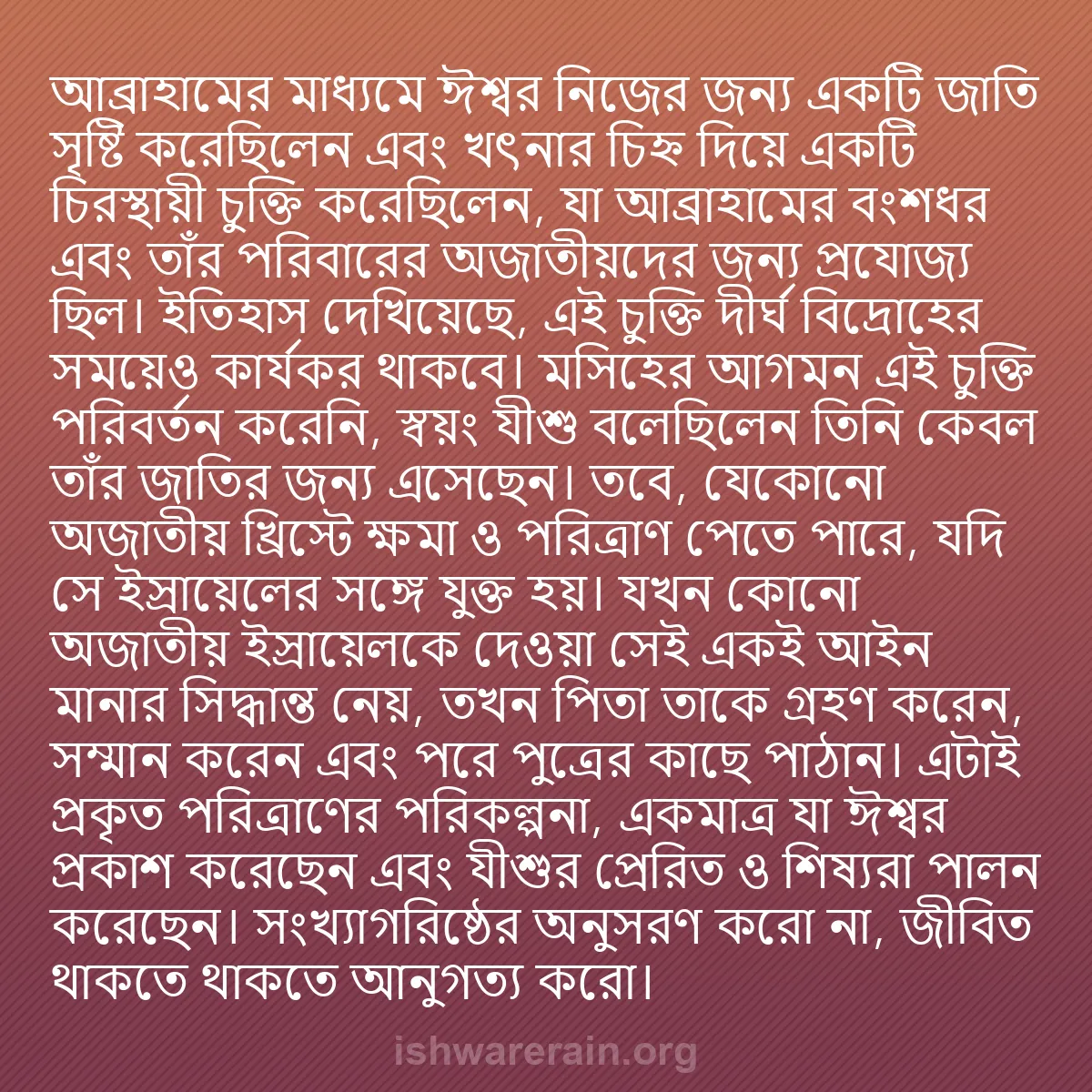 আব্রাহামের মাধ্যমে ঈশ্বর নিজের জন্য একটি জাতি সৃষ্টি করেছিলেন এবং খৎনার চিহ্ন দিয়ে একটি চিরস্থায়ী চুক্তি করেছিলেন, যা আব্রাহামের বংশধর এবং তাঁর পরিবারের অজাতীয়দের জন্য প্রযোজ্য ছিল। ইতিহাস দেখিয়েছে, এই চুক্তি দীর্ঘ বিদ্রোহের সময়েও কার্যকর থাকবে। মসিহের আগমন এই চুক্তি পরিবর্তন করেনি, স্বয়ং যীশু বলেছিলেন তিনি কেবল তাঁর জাতির জন্য এসেছেন। তবে, যেকোনো অজাতীয় খ্রিস্টে ক্ষমা ও পরিত্রাণ পেতে পারে, যদি সে ইস্রায়েলের সঙ্গে যুক্ত হয়। যখন কোনো অজাতীয় ইস্রায়েলকে দেওয়া সেই একই আইন মানার সিদ্ধান্ত নেয়, তখন পিতা তাকে গ্রহণ করেন, সম্মান করেন এবং পরে পুত্রের কাছে পাঠান। এটাই প্রকৃত পরিত্রাণের পরিকল্পনা, একমাত্র যা ঈশ্বর প্রকাশ করেছেন এবং যীশুর প্রেরিত ও শিষ্যরা পালন করেছেন। সংখ্যাগরিষ্ঠের অনুসরণ করো না, জীবিত থাকতে থাকতে আনুগত্য করো।

ishwarerain.org